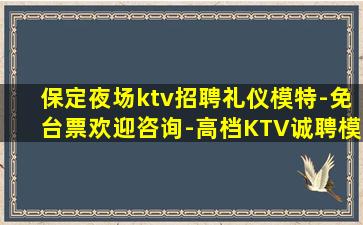 保定夜场ktv招聘礼仪模特-免台票欢迎咨询-高档KTV诚聘模